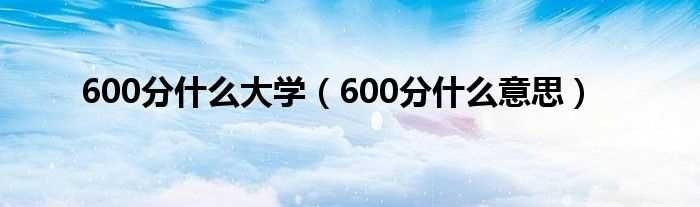 600分什么大学（600分什么意思）